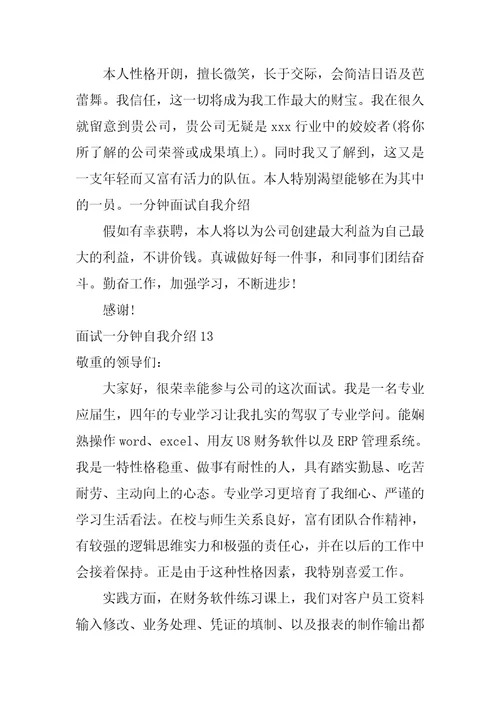 本人性格开朗，擅长微笑，长于交际，会简洁日语及芭蕾舞。我信任，这一切将成为我工作最大的财宝。我在很久就留意到贵公司，贵公司无疑是 xxx 行业中的姣姣者(将你所了解的公司荣誉或成果填上)。同时我又了解到，这又是一支年轻而又富有活力的队伍。本人特别渴望能够在为其中的一员。一分钟面试自我介绍

假如有幸获聘，本人将以为公司创建最大利益为自己最大的利益，不讲价钱。真诚做好每一件事，和同事们团结奋斗。勤奋工作，加强学习，不断进步!

感谢!

面试一分钟自我介绍 13

敬重的领导们:

大家好，很荣幸能参与公司的这次面试。我是一名专业应届生，四年的专业学习让我扎实的驾驭了专业学问。能娴熟操作 word、excel、用友 U8 财务软件以及 ERP 管理系统。我是一特性格稳重、做事有耐性的人，具有踏实勤恳、吃苦耐劳、主动向上的心态。专业学习更培育了我细心、严谨的学习生活看法。在校与师生关系良好，富有团队合作精神，有较强的逻辑思维实力和极强的责任心，并在以后的工作中会接着保持。正是由于这种性格因素，我特别喜爱工作。

实践方面，在财务软件练习课上，我们对客户员工资料输入修改、业务处理、凭证的填制、以及报表的制作输出都